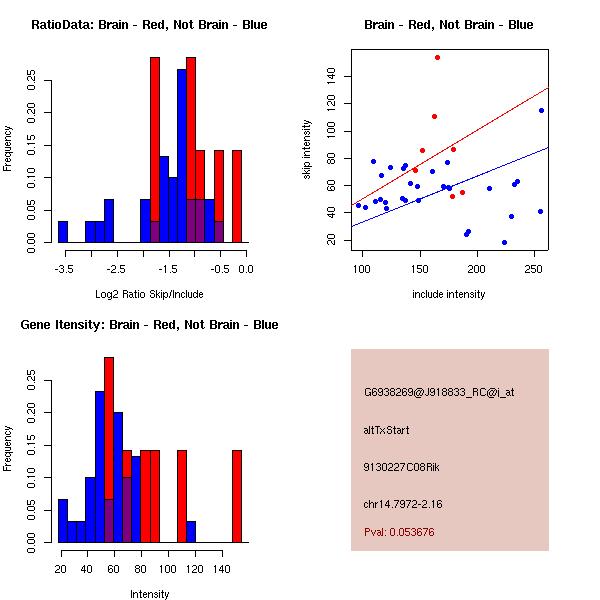 RatioData: Brain - Red, Not Brain - Blue

Frequency

0.00 0.05 0.10 0.15 0.20 0.25

-3.5 -2.5 -1.5 -0.5 0.0

Log2 Ratio Skip/Include

Brain - Red, Not Brain - Blue

skip intensity

20 40 60 80 100 120 140

100 150 200 250

include intensity

Gene Itensity: Brain - Red, Not Brain - Blue

Frequency

0.00 0.05 0.10 0.15 0.20 0.25

20 40 60 80 100 120 140

Intensity

G6938269@J918833_RC@i_at

altTxStart

9130227C08Rik

chr14.7972-2.16

Pval: 0.053676